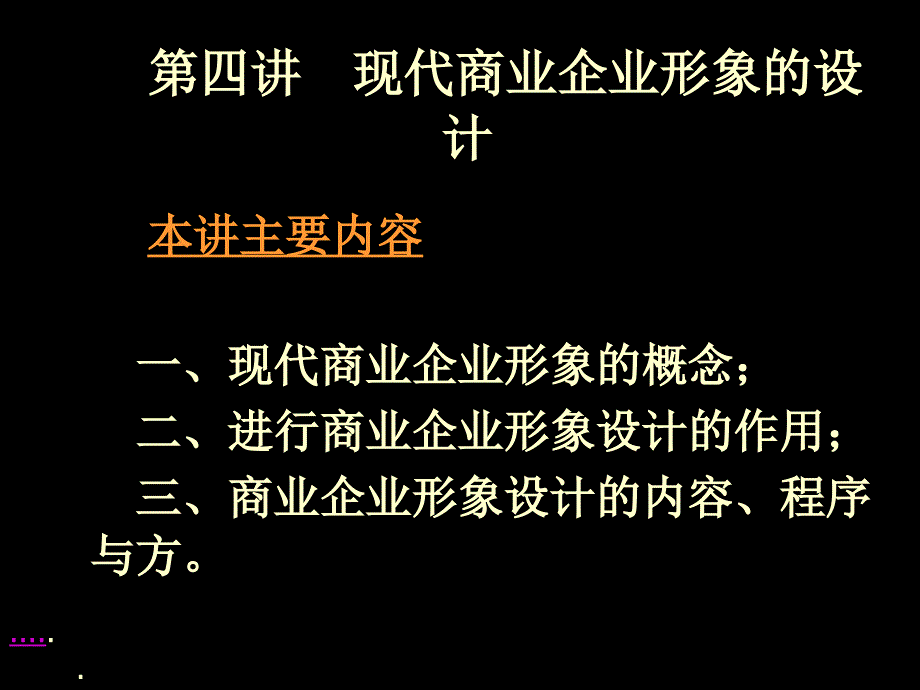 第四讲　现代商业企业形象的设计

本讲主要内容

一、现代商业企业形象的概念；
二、进行商业企业形象设计的作用；
三、商业企业形象设计的内容、程序与方。

.....

.